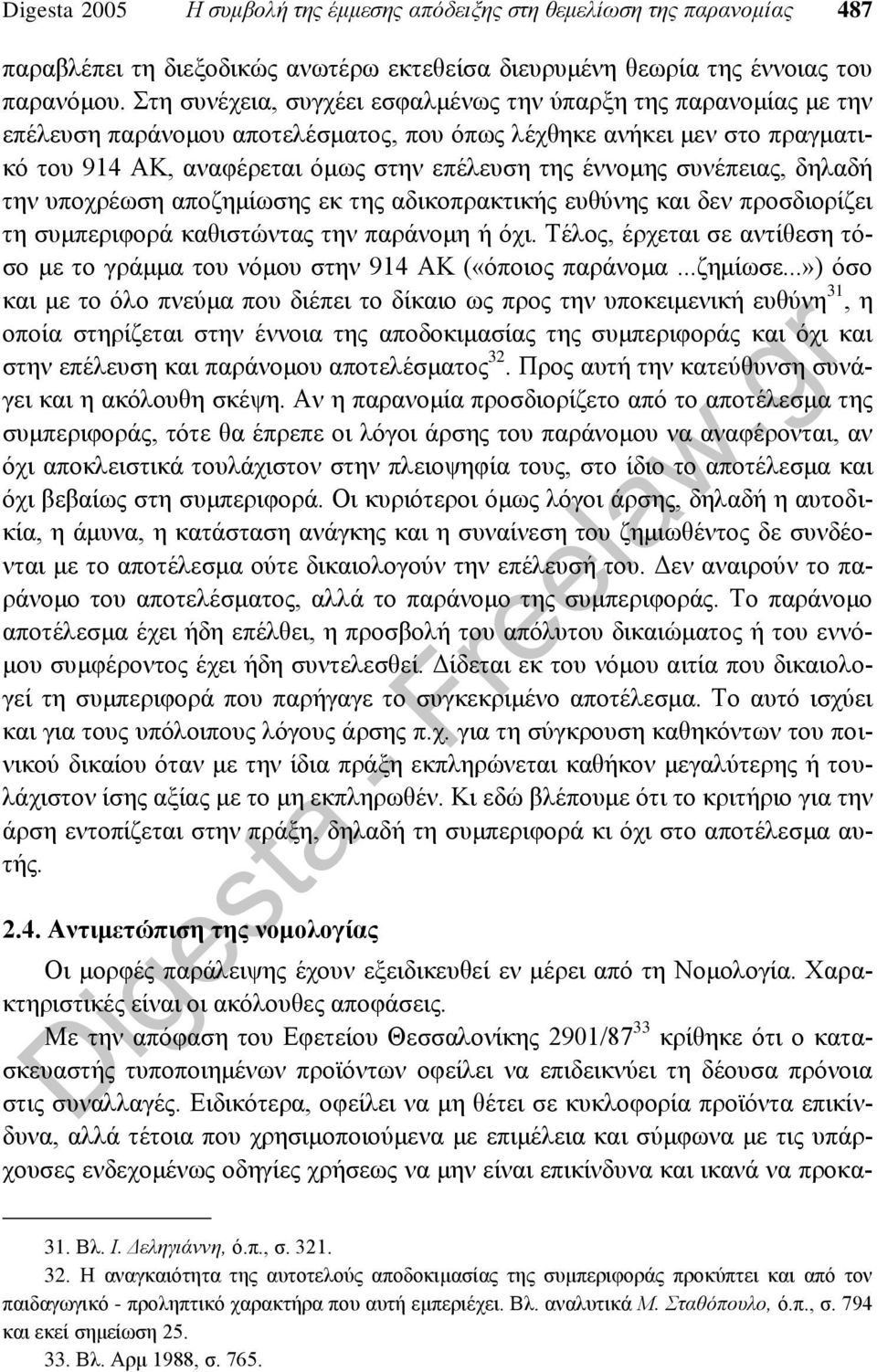 Digesta 2005 Η συμβολή της έμμεσης απόδειξης στη θεμελίωση της παρανομίας 487

παραβλέπει τη διεξοδικώς ανωτέρω εκτεθείσα διευρυμένη θεωρία της έννοιας του παρανόμου. Στη συνέχεια, συγχέει εσφαλμένως την ύπαρξη της παρανομίας με την επέλευση παράνομου αποτελέσματος, που όπως λέχθηκε ανήκει μεν στο πραγματικό του 914 ΑΚ, αναφέρεται όμως στην επέλευση της έννομης συνέπειας, δηλαδή την υποχρέωση αποζημίωσης εκ της αδικοπρακτικής ευθύνης και δεν προσδιορίζει τη συμπεριφορά καθιστώντας την παράνομη ή όχι. Τέλος, έρχεται σε αντίθεση τόσο με το γράμμα του νόμου στην 914 ΑΚ («όποιος παράνομα ...ζημίωσε...») όσο και με το όλο πνεύμα που διέπει το δίκαιο ως προς την υποκειμενική ευθύνη$^{31}$, η οποία στηρίζεται στην έννοια της αποδοκιμασίας της συμπεριφοράς και όχι και στην επέλευση και παράνομου αποτελέσματος$^{32}$. Προς αυτή την κατεύθυνση συνάγει και η ακόλουθη σκέψη. Αν η παρανομία προσδιορίζετο από το αποτέλεσμα της συμπεριφοράς, τότε θα έπρεπε οι λόγοι άρσης του παράνομου να αναφέρονται, αν όχι αποκλειστικά τουλάχιστον στην πλειοψηφία τους, στο ίδιο το αποτέλεσμα και όχι βεβαίως στη συμπεριφορά. Οι κυριότεροι όμως λόγοι άρσης, δηλαδή η αυτοδικία, η άμυνα, η κατάσταση ανάγκης και η συναίνεση του ζημιωθέντος δε συνδέονται με το αποτέλεσμα ούτε δικαιολογούν την επέλευσή του. Δεν αναιρούν το παράνομο του αποτελέσματος, αλλά το παράνομο της συμπεριφοράς. Το παράνομο αποτέλεσμα έχει ήδη επέλθει, η προσβολή του απόλυτου δικαιώματος ή του εννόμου συμφέροντος έχει ήδη συντελεσθεί. Δίδεται εκ του νόμου αιτία που δικαιολογεί τη συμπεριφορά που παρήγαγε το συγκεκριμένο αποτέλεσμα. Το αυτό ισχύει και για τους υπόλοιπους λόγους άρσης π.χ. για τη σύγκρουση καθηκόντων του ποινικού δικαίου όταν με την ίδια πράξη εκπληρώνεται καθήκον μεγαλύτερης ή τουλάχιστον ίσης αξίας με το μη εκπληρωθέν. Κι εδώ βλέπουμε ότι το κριτήριο για την άρση εντοπίζεται στην πράξη, δηλαδή τη συμπεριφορά κι όχι στο αποτέλεσμα αυτής.

2.4. Αντιμετώπιση της νομολογίας

Οι μορφές παράλειψης έχουν εξειδικευθεί εν μέρει από τη Νομολογία. Χαρακτηριστικές είναι οι ακόλουθες αποφάσεις.

Με την απόφαση του Εφετείου Θεσσαλονίκης 2901/87$^{33}$ κρίθηκε ότι ο κατασκευαστής τυποποιημένων προϊόντων οφείλει να επιδεικνύει τη δέουσα πρόνοια στις συναλλαγές. Ειδικότερα, οφείλει να μη θέτει σε κυκλοφορία προϊόντα επικίνδυνα, αλλά τέτοια που χρησιμοποιούμενα με επιμέλεια και σύμφωνα με τις υπάρχουσες ενδεχομένως οδηγίες χρήσεως να μην είναι επικίνδυνα και ικανά να προκα-

31. Βλ. Ι. Δεληγιάννη, ό.π., σ. 321.

32. Η αναγκαιότητα της αυτοτελούς αποδοκιμασίας της συμπεριφοράς προκύπτει και από τον παιδαγωγικό - προληπτικό χαρακτήρα που αυτή εμπεριέχει. Βλ. αναλυτικά Μ. Σταθόπουλο, ό.π., σ. 794 και εκεί σημείωση 25.

33. Βλ. Αρμ 1988, σ. 765.

Digesta - Freelaw.gr